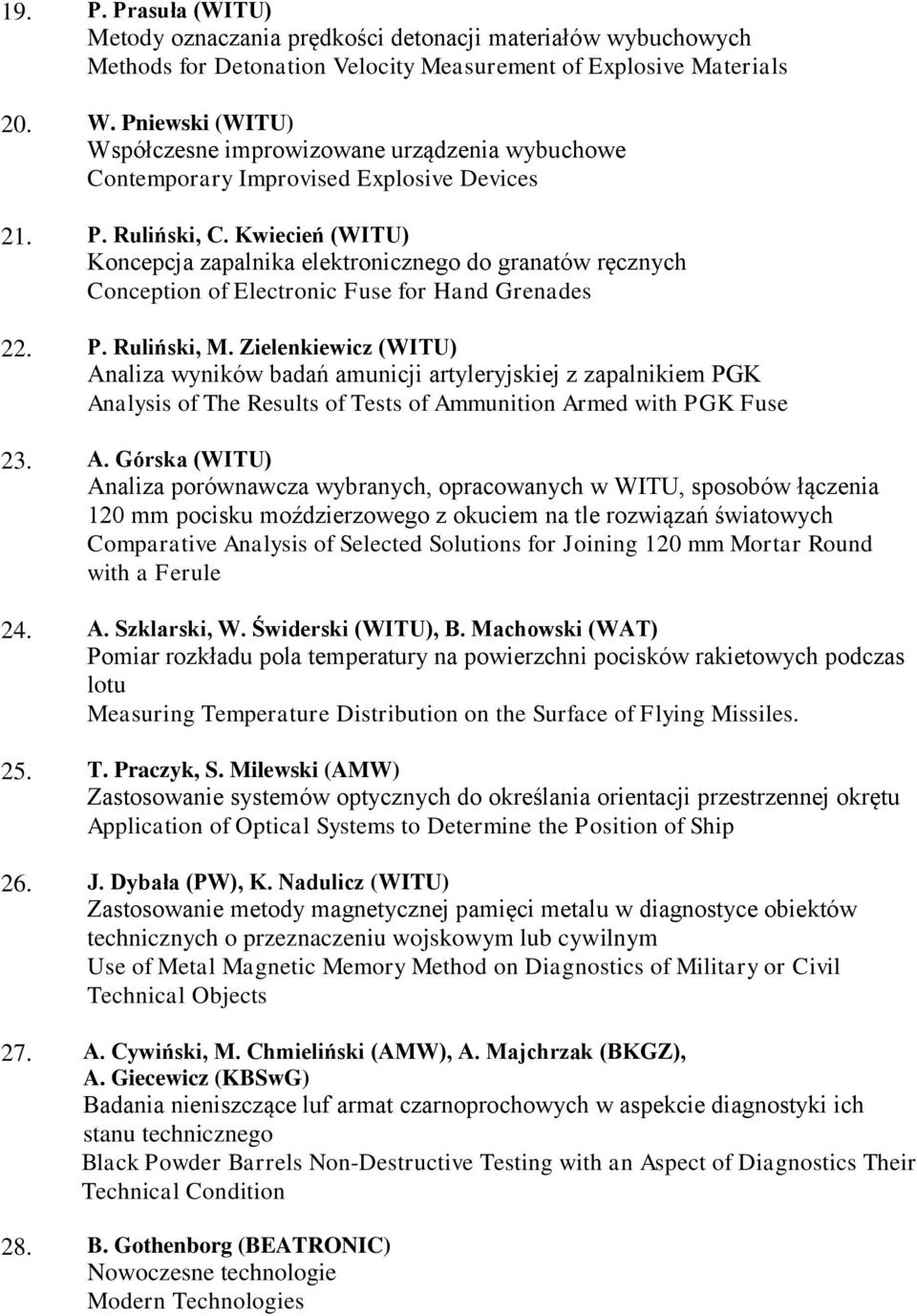 19. P. Prasuła (WITU)
Metody oznaczania prędkości detonacji materiałów wybuchowych
Methods for Detonation Velocity Measurement of Explosive Materials

20. W. Pniewski (WITU)
Współczesne improwizowane urządzenia wybuchowe
Contemporary Improvised Explosive Devices

21. P. Ruliński, C. Kwiecień (WITU)
Koncepcja zapalnika elektronicznego do granatów ręcznych
Conception of Electronic Fuse for Hand Grenades

22. P. Ruliński, M. Zielenkiewicz (WITU)
Analiza wyników badań amunicji artyleryjskiej z zapalnikiem PGK
Analysis of The Results of Tests of Ammunition Armed with PGK Fuse

23. A. Górska (WITU)
Analiza porównawcza wybranych, opracowanych w WITU, sposobów łączenia 120 mm pocisku moździerzowego z okuciem na tle rozwiązań światowych
Comparative Analysis of Selected Solutions for Joining 120 mm Mortar Round with a Ferule

24. A. Szklarski, W. Świderski (WITU), B. Machowski (WAT)
Pomiar rozkładu pola temperatury na powierzchni pocisków rakietowych podczas lotu
Measuring Temperature Distribution on the Surface of Flying Missiles.

25. T. Praczyk, S. Milewski (AMW)
Zastosowanie systemów optycznych do określania orientacji przestrzennej okrętu
Application of Optical Systems to Determine the Position of Ship

26. J. Dybała (PW), K. Nadulicz (WITU)
Zastosowanie metody magnetycznej pamięci metalu w diagnostyce obiektów technicznych o przeznaczeniu wojskowym lub cywilnym
Use of Metal Magnetic Memory Method on Diagnostics of Military or Civil Technical Objects

27. A. Cywiński, M. Chmieliński (AMW), A. Majchrzak (BKGZ), A. Giecewicz (KBSwG)
Badania nieniszczące luf armat czarnoprochowych w aspekcie diagnostyki ich stanu technicznego
Black Powder Barrels Non-Destructive Testing with an Aspect of Diagnostics Their Technical Condition

28. B. Gothenborg (BEATRONIC)
Nowoczesne technologie
Modern Technologies